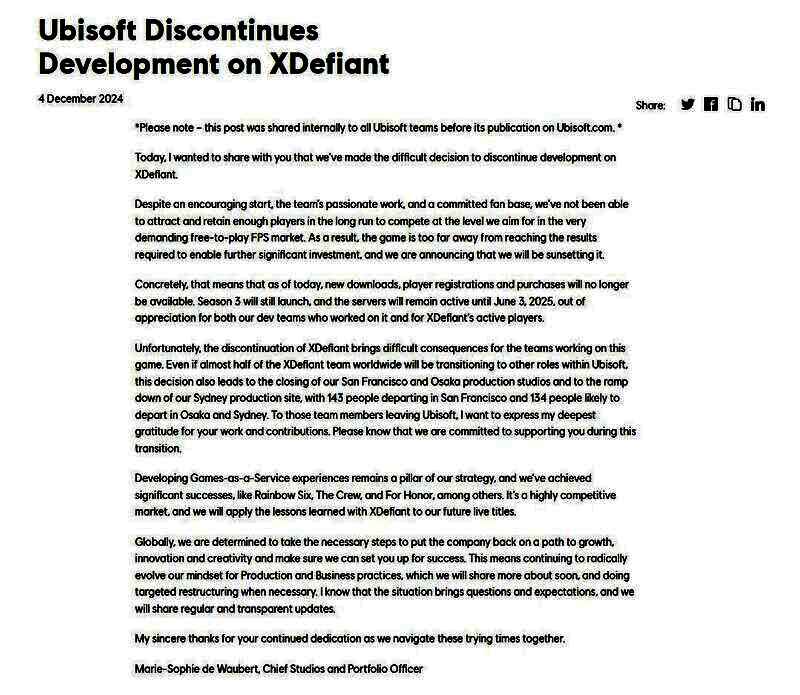 Ubisoft Discontinues Development on XDefiant

4 December 2024

Share:

*Please note – this post was shared internally to all Ubisoft teams before its publication on Ubisoft.com. *

Today, I wanted to share with you that we've made the difficult decision to discontinue development on XDefiant.

Despite an encouraging start, the team's passionate work, and a committed fan base, we've not been able to attract and retain enough players in the long run to compete at the level we aim for in the very demanding free-to-play FPS market. As a result, the game is too far away from reaching the results required to enable further significant investment, and we are announcing that we will be sunsetting it.

Concretely, that means that as of today, new downloads, player registrations and purchases will no longer be available. Season 3 will still launch, and the servers will remain active until June 3, 2025, out of appreciation for both our dev teams who worked on it and for XDefiant's active players.

Unfortunately, the discontinuation of XDefiant brings difficult consequences for the teams working on this game. Even if almost half of the XDefiant team worldwide will be transitioning to other roles within Ubisoft, this decision also leads to the closing of our San Francisco and Osaka production studios and to the ramp down of our Sydney production site, with 143 people departing in San Francisco and 134 people likely to depart in Osaka and Sydney. To those team members leaving Ubisoft, I want to express my deepest gratitude for your work and contributions. Please know that we are committed to supporting you during this transition.

Developing Games-as-a-Service experiences remains a pillar of our strategy, and we've achieved significant successes, like Rainbow Six, The Crew, and For Honor, among others. It's a highly competitive market, and we will apply the lessons learned with XDefiant to our future live titles.

Globally, we are determined to take the necessary steps to put the company back on a path to growth, innovation and creativity and make sure we can set you up for success. This means continuing to radically evolve our mindset for Production and Business practices, which we will share more about soon, and doing targeted restructuring when necessary. I know that the situation brings questions and expectations, and we will share regular and transparent updates.

My sincere thanks for your continued dedication as we navigate these trying times together.

Marie-Sophie de Waubert, Chief Studios and Portfolio Officer